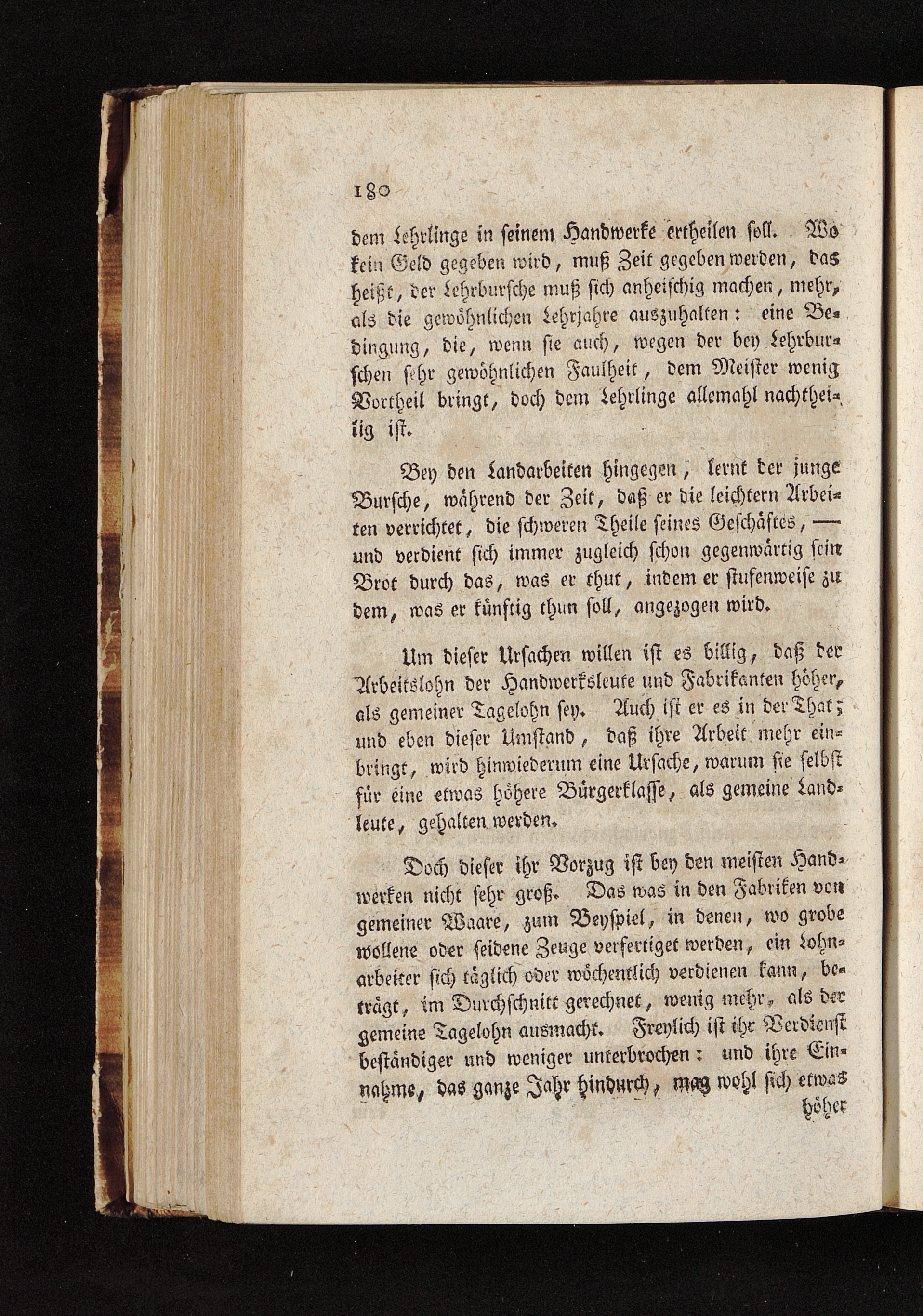 180

dem Lehrlinge in seinem Handwerke ertheilen soll. Wo kein Geld gegeben wird, muß Zeit gegeben werden, das heißt, der Lehrbursche muß sich anheischig machen, mehr, als die gewöhnlichen Lehrjahre auszuhalten: eine Bedingung, die, wenn sie auch, wegen der bey Lehrburschen sehr gewöhnlichen Faulheit, dem Meister wenig Vortheil bringt, doch dem Lehrlinge allemahl nachtheilig ist.

Bey den Landarbeiten hingegen, lernt der junge Bursche, während der Zeit, daß er die leichtern Arbeiten verrichtet, die schweren Theile seines Geschäftes, — und verdient sich immer zugleich schon gegenwärtig sein Brot durch das, was er thut, indem er stufenweise zu dem, was er künftig thun soll, angezogen wird.

Um dieser Ursachen willen ist es billig, daß der Arbeitslohn der Handwerksleute und Fabrikanten höher, als gemeiner Tagelohn sey. Auch ist er es in der That; und eben dieser Umstand, daß ihre Arbeit mehr einbringt, wird hinwiederum eine Ursache, warum sie selbst für eine etwas höhere Bürgerklasse, als gemeine Landleute, gehalten werden.

Doch dieser ihr Vorzug ist bey den meisten Handwerken nicht sehr groß. Das was in den Fabriken von gemeiner Waare, zum Beyspiel, in denen, wo grobe wollene oder seidene Zeuge verfertiget werden, ein Lohnarbeiter sich täglich oder wöchentlich verdienen kann, beträgt, im Durchschnitt gerechnet, wenig mehr, als der gemeine Tagelohn ausmacht. Freylich ist ihr Verdienst beständiger und weniger unterbrochen: und ihre Einnahme, das ganze Jahr hindurch, mag wohl sich etwas höher